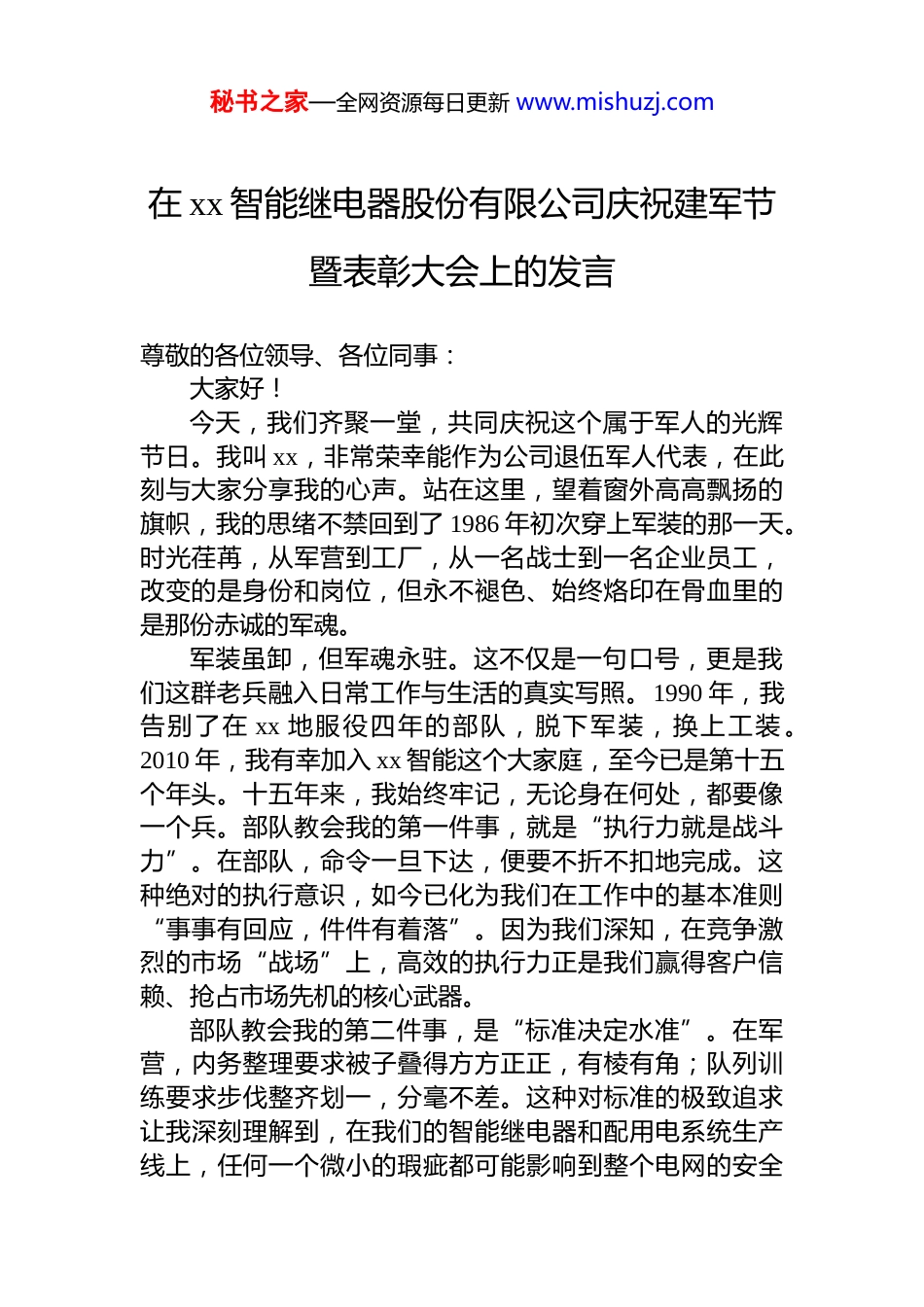 秘书之家—全网资源每日更新 www.mishuzj.com

在 xx 智能继电器股份有限公司庆祝建军节暨表彰大会上的发言

尊敬的各位领导、各位同事：

大家好！

今天，我们齐聚一堂，共同庆祝这个属于军人的光辉节日。我叫 xx，非常荣幸能作为公司退伍军人代表，在此刻与大家分享我的心声。站在这里，望着窗外高高飘扬的旗帜，我的思绪不禁回到了 1986 年初次穿上军装的那一天。时光荏苒，从军营到工厂，从一名战士到一名企业员工，改变的是身份和岗位，但永不褪色、始终烙印在骨血里的是那份赤诚的军魂。

军装虽卸，但军魂永驻。这不仅是一句口号，更是我们这群老兵融入日常工作与生活的真实写照。1990 年，我告别了在 xx 地服役四年的部队，脱下军装，换上工装。2010 年，我有幸加入 xx 智能这个大家庭，至今已是第十五个年头。十五年来，我始终牢记，无论身在何处，都要像一个兵。部队教会我的第一件事，就是“执行力就是战斗力”。在部队，命令一旦下达，便要不折不扣地完成。这种绝对的执行意识，如今已化为我们在工作中的基本准则“事事有回应，件件有着落”。因为我们深知，在竞争激烈的市场“战场”上，高效的执行力正是我们赢得客户信赖、抢占市场先机的核心武器。

部队教会我的第二件事，是“标准决定水准”。在军营，内务整理要求被子叠得方方正正，有棱有角；队列训练要求步伐整齐划一，分毫不差。这种对标准的极致追求让我深刻理解到，在我们的智能继电器和配用电系统生产线上，任何一个微小的瑕疵都可能影响到整个电网的安全